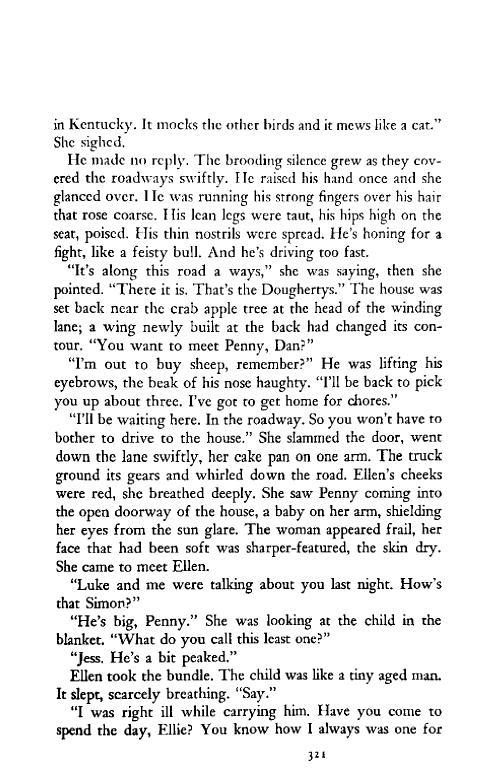 in Kentucky. It mocks the other birds and it mews like a cat." She sighed.

He made no reply. The brooding silence grew as they covered the roadways swiftly. He raised his hand once and she glanced over. He was running his strong fingers over his hair that rose coarse. His lean legs were taut, his hips high on the seat, poised. His thin nostrils were spread. He's honing for a fight, like a feisty bull. And he's driving too fast.

"It's along this road a ways," she was saying, then she pointed. "There it is. That's the Doughertys." The house was set back near the crab apple tree at the head of the winding lane; a wing newly built at the back had changed its contour. "You want to meet Penny, Dan?"

"I'm out to buy sheep, remember?" He was lifting his eyebrows, the beak of his nose haughty. "I'll be back to pick you up about three. I've got to get home for chores."

"I'll be waiting here. In the roadway. So you won't have to bother to drive to the house." She slammed the door, went down the lane swiftly, her cake pan on one arm. The truck ground its gears and whirled down the road. Ellen's cheeks were red, she breathed deeply. She saw Penny coming into the open doorway of the house, a baby on her arm, shielding her eyes from the sun glare. The woman appeared frail, her face that had been soft was sharper-featured, the skin dry. She came to meet Ellen.

"Luke and me were talking about you last night. How's that Simon?"

"He's big, Penny." She was looking at the child in the blanket. "What do you call this least one?"

"Jess. He's a bit peaked."

Ellen took the bundle. The child was like a tiny aged man. It slept, scarcely breathing. "Say."

"I was right ill while carrying him. Have you come to spend the day, Ellie? You know how I always was one for

321